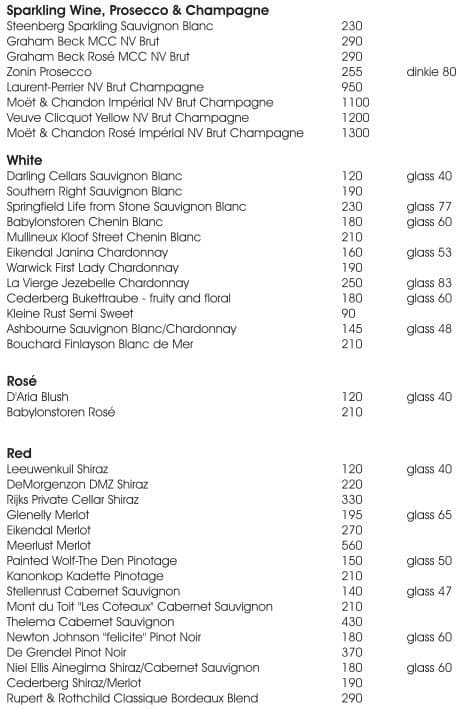 **Sparkling Wine, Prosecco & Champagne**

| | | |
|---|---|---|
| Steenberg Sparkling Sauvignon Blanc | 230 | |
| Graham Beck MCC NV Brut | 290 | |
| Graham Beck Rosé MCC NV Brut | 290 | |
| Zonin Prosecco | 255 | dinkie 80 |
| Laurent-Perrier NV Brut Champagne | 950 | |
| Moët & Chandon Impérial NV Brut Champagne | 1100 | |
| Veuve Clicquot Yellow NV Brut Champagne | 1200 | |
| Moët & Chandon Rosé Impérial NV Brut Champagne | 1300 | |

**White**

| | | |
|---|---|---|
| Darling Cellars Sauvignon Blanc | 120 | glass 40 |
| Southern Right Sauvignon Blanc | 190 | |
| Springfield Life from Stone Sauvignon Blanc | 230 | glass 77 |
| Babylonstoren Chenin Blanc | 180 | glass 60 |
| Mullineux Kloof Street Chenin Blanc | 210 | |
| Eikendal Janina Chardonnay | 160 | glass 53 |
| Warwick First Lady Chardonnay | 190 | |
| La Vierge Jezebelle Chardonnay | 250 | glass 83 |
| Cederberg Bukettraube - fruity and floral | 180 | glass 60 |
| Kleine Rust Semi Sweet | 90 | |
| Ashbourne Sauvignon Blanc/Chardonnay | 145 | glass 48 |
| Bouchard Finlayson Blanc de Mer | 210 | |

**Rosé**

| | | |
|---|---|---|
| D'Aria Blush | 120 | glass 40 |
| Babylonstoren Rosé | 210 | |

**Red**

| | | |
|---|---|---|
| Leeuwenkuil Shiraz | 120 | glass 40 |
| DeMorgenzon DMZ Shiraz | 220 | |
| Rijks Private Cellar Shiraz | 330 | |
| Glenelly Merlot | 195 | glass 65 |
| Eikendal Merlot | 270 | |
| Meerlust Merlot | 560 | |
| Painted Wolf-The Den Pinotage | 150 | glass 50 |
| Kanonkop Kadette Pinotage | 210 | |
| Stellenrust Cabernet Sauvignon | 140 | glass 47 |
| Mont du Toit "Les Coteaux" Cabernet Sauvignon | 210 | |
| Thelema Cabernet Sauvignon | 430 | |
| Newton Johnson "felicite" Pinot Noir | 180 | glass 60 |
| De Grendel Pinot Noir | 370 | |
| Niel Ellis Ainegima Shiraz/Cabernet Sauvignon | 180 | glass 60 |
| Cederberg Shiraz/Merlot | 190 | |
| Rupert & Rothchild Classique Bordeaux Blend | 290 | |